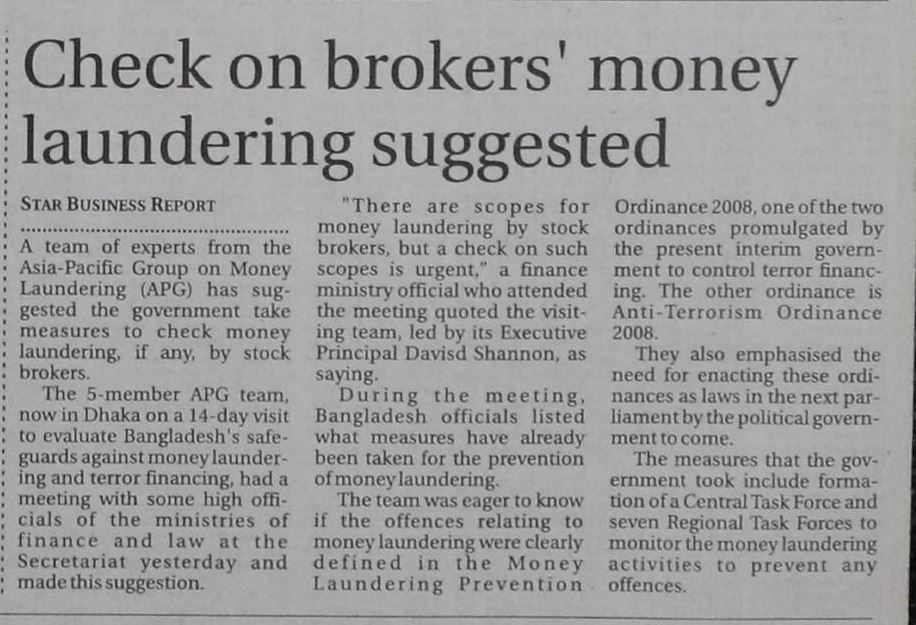 Check on brokers' money laundering suggested

STAR BUSINESS REPORT

A team of experts from the Asia-Pacific Group on Money Laundering (APG) has suggested the government take measures to check money laundering, if any, by stock brokers.

The 5-member APG team, now in Dhaka on a 14-day visit to evaluate Bangladesh's safeguards against money laundering and terror financing, had a meeting with some high officials of the ministries of finance and law at the Secretariat yesterday and made this suggestion.

"There are scopes for money laundering by stock brokers, but a check on such scopes is urgent," a finance ministry official who attended the meeting quoted the visiting team, led by its Executive Principal Davisd Shannon, as saying.

During the meeting, Bangladesh officials listed what measures have already been taken for the prevention of money laundering.

The team was eager to know if the offences relating to money laundering were clearly defined in the Money Laundering Prevention Ordinance 2008, one of the two ordinances promulgated by the present interim government to control terror financing. The other ordinance is Anti-Terrorism Ordinance 2008.

They also emphasised the need for enacting these ordinances as laws in the next parliament by the political government to come.

The measures that the government took include formation of a Central Task Force and seven Regional Task Forces to monitor the money laundering activities to prevent any offences.